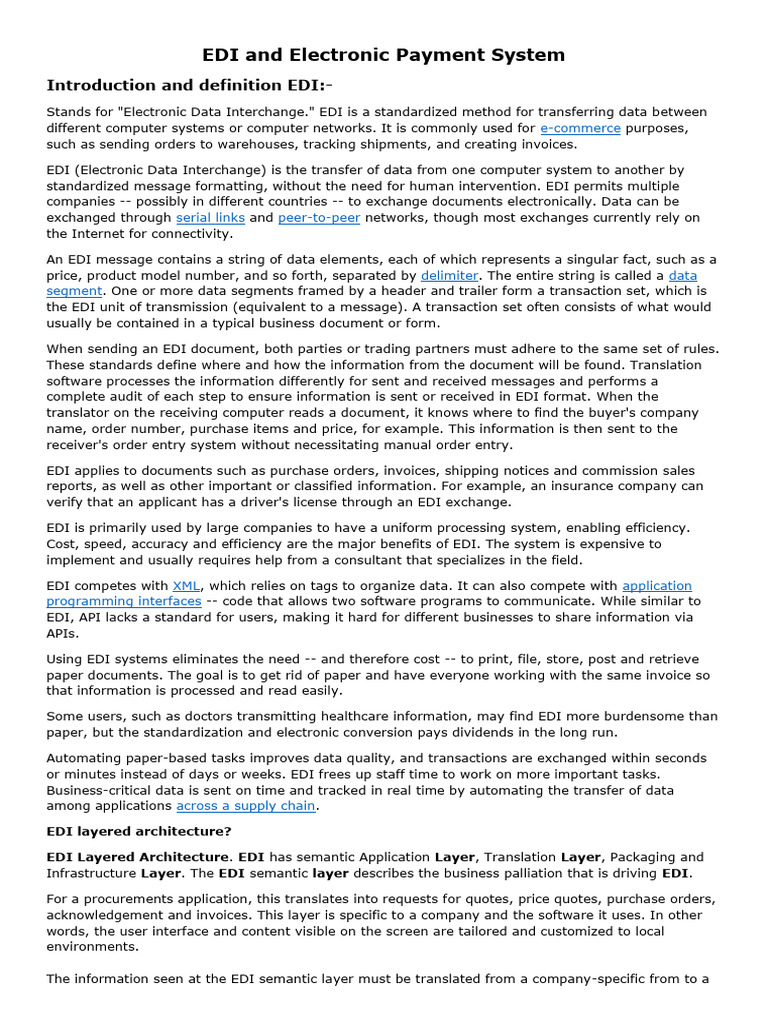 EDI and Electronic Payment System

Introduction and definition EDI:-

Stands for "Electronic Data Interchange." EDI is a standardized method for transferring data between different computer systems or computer networks. It is commonly used for e-commerce purposes, such as sending orders to warehouses, tracking shipments, and creating invoices.

EDI (Electronic Data Interchange) is the transfer of data from one computer system to another by standardized message formatting, without the need for human intervention. EDI permits multiple companies -- possibly in different countries -- to exchange documents electronically. Data can be exchanged through serial links and peer-to-peer networks, though most exchanges currently rely on the Internet for connectivity.

An EDI message contains a string of data elements, each of which represents a singular fact, such as a price, product model number, and so forth, separated by delimiter. The entire string is called a data segment. One or more data segments framed by a header and trailer form a transaction set, which is the EDI unit of transmission (equivalent to a message). A transaction set often consists of what would usually be contained in a typical business document or form.

When sending an EDI document, both parties or trading partners must adhere to the same set of rules. These standards define where and how the information from the document will be found. Translation software processes the information differently for sent and received messages and performs a complete audit of each step to ensure information is sent or received in EDI format. When the translator on the receiving computer reads a document, it knows where to find the buyer's company name, order number, purchase items and price, for example. This information is then sent to the receiver's order entry system without necessitating manual order entry.

EDI applies to documents such as purchase orders, invoices, shipping notices and commission sales reports, as well as other important or classified information. For example, an insurance company can verify that an applicant has a driver's license through an EDI exchange.

EDI is primarily used by large companies to have a uniform processing system, enabling efficiency. Cost, speed, accuracy and efficiency are the major benefits of EDI. The system is expensive to implement and usually requires help from a consultant that specializes in the field.

EDI competes with XML, which relies on tags to organize data. It can also compete with application programming interfaces -- code that allows two software programs to communicate. While similar to EDI, API lacks a standard for users, making it hard for different businesses to share information via APIs.

Using EDI systems eliminates the need -- and therefore cost -- to print, file, store, post and retrieve paper documents. The goal is to get rid of paper and have everyone working with the same invoice so that information is processed and read easily.

Some users, such as doctors transmitting healthcare information, may find EDI more burdensome than paper, but the standardization and electronic conversion pays dividends in the long run.

Automating paper-based tasks improves data quality, and transactions are exchanged within seconds or minutes instead of days or weeks. EDI frees up staff time to work on more important tasks. Business-critical data is sent on time and tracked in real time by automating the transfer of data among applications across a supply chain.

EDI layered architecture?

EDI Layered Architecture. EDI has semantic Application Layer, Translation Layer, Packaging and Infrastructure Layer. The EDI semantic layer describes the business palliation that is driving EDI.

For a procurements application, this translates into requests for quotes, price quotes, purchase orders, acknowledgement and invoices. This layer is specific to a company and the software it uses. In other words, the user interface and content visible on the screen are tailored and customized to local environments.

The information seen at the EDI semantic layer must be translated from a company-specific from to a